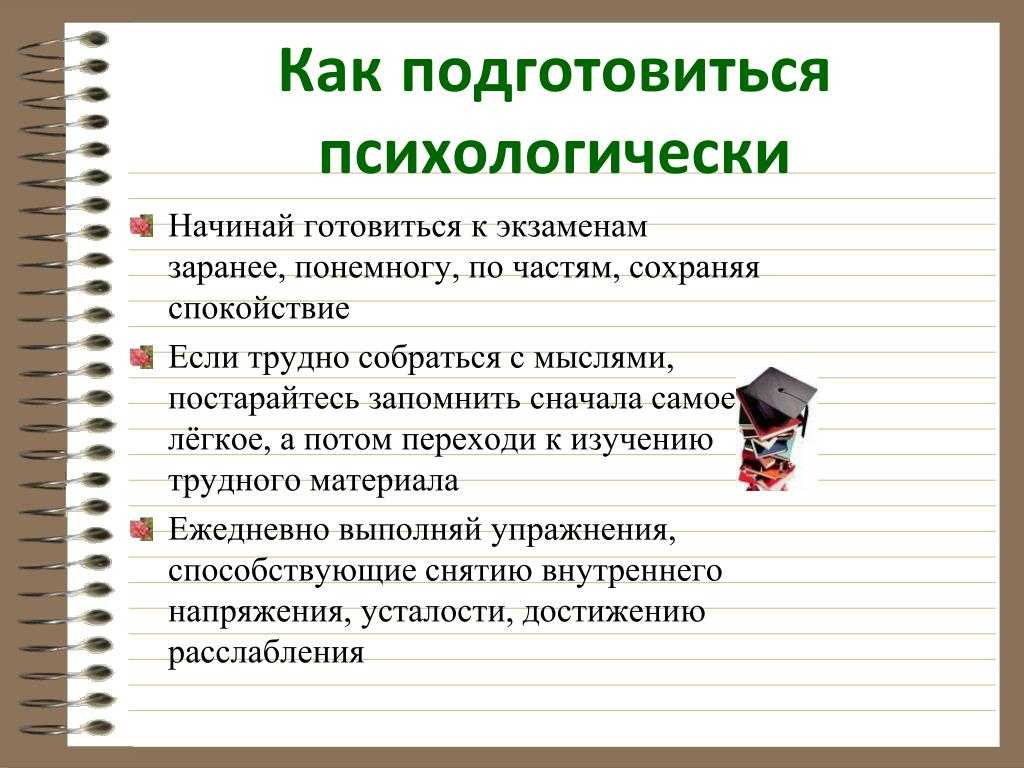 Как подготовиться психологически

Начинай готовиться к экзаменам заранее, понемногу, по частям, сохраняя спокойствие

Если трудно собраться с мыслями, постарайтесь запомнить сначала самое лёгкое, а потом переходи к изучению трудного материала

Ежедневно выполняй упражнения, способствующие снятию внутреннего напряжения, усталости, достижению расслабления